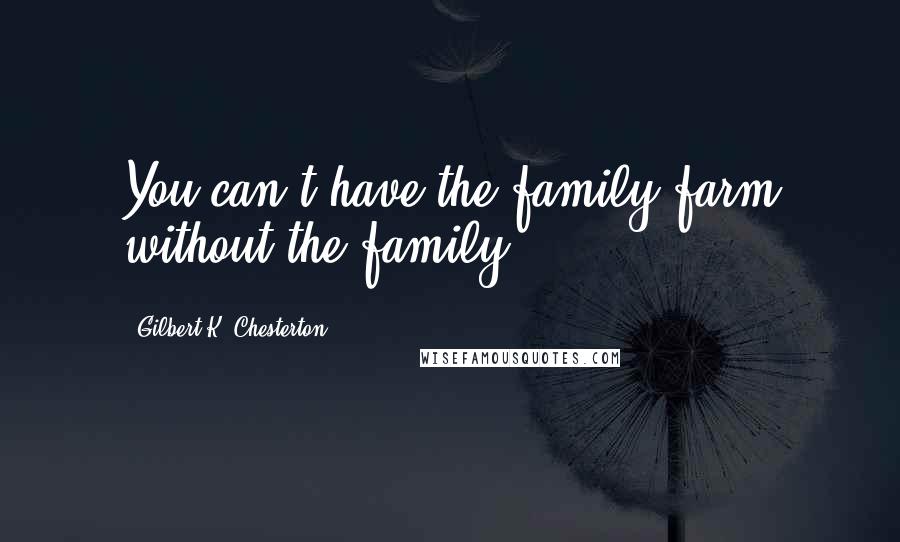 You can't have the family farm without the family.

Gilbert K. Chesterton

WISEFAMOUSQUOTES.COM